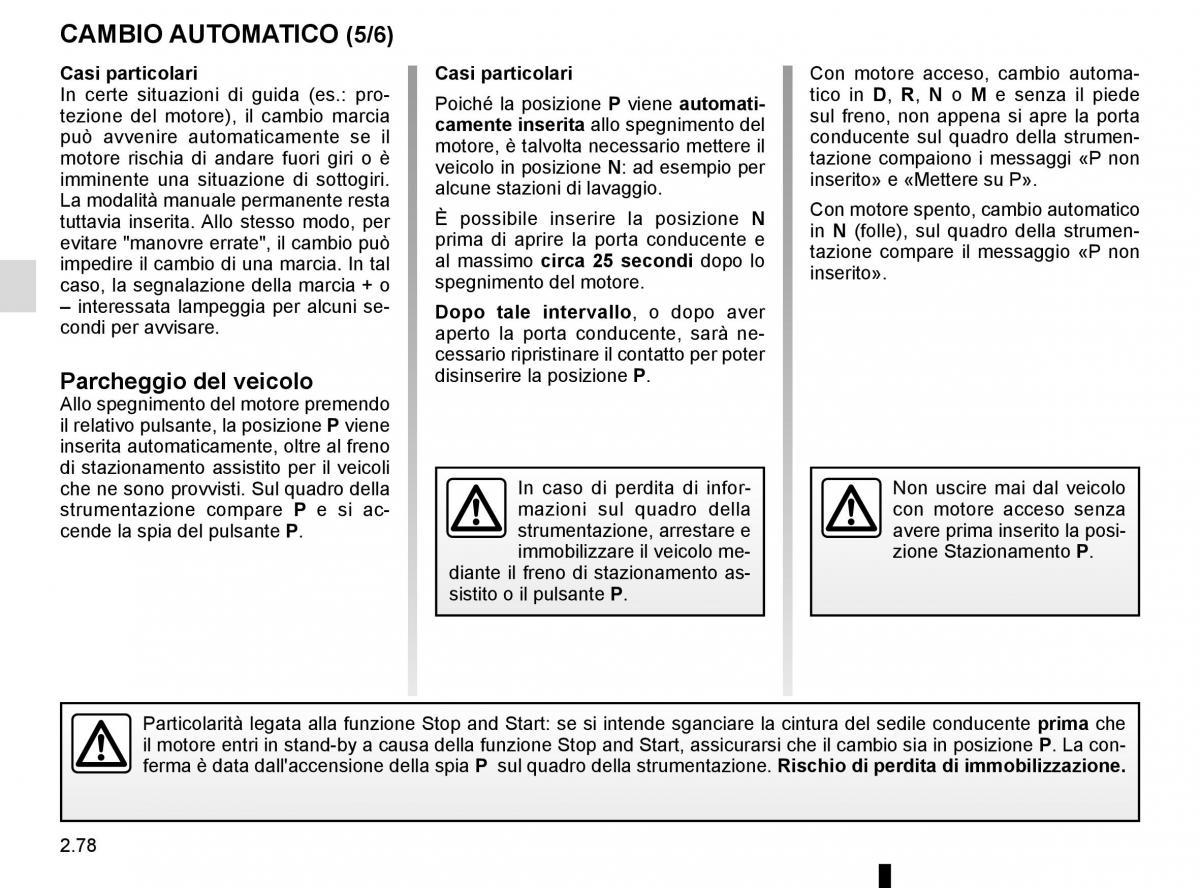 CAMBIO AUTOMATICO (5/6)

Casi particolari
In certe situazioni di guida (es.: protezione del motore), il cambio marcia può avvenire automaticamente se il motore rischia di andare fuori giri o è imminente una situazione di sottogiri. La modalità manuale permanente resta tuttavia inserita. Allo stesso modo, per evitare "manovre errate", il cambio può impedire il cambio di una marcia. In tal caso, la segnalazione della marcia + o – interessata lampeggia per alcuni secondi per avvisare.

Parcheggio del veicolo
Allo spegnimento del motore premendo il relativo pulsante, la posizione P viene inserita automaticamente, oltre al freno di stazionamento assistito per il veicoli che ne sono provvisti. Sul quadro della strumentazione compare P e si accende la spia del pulsante P.

Casi particolari
Poiché la posizione P viene automaticamente inserita allo spegnimento del motore, è talvolta necessario mettere il veicolo in posizione N: ad esempio per alcune stazioni di lavaggio.

È possibile inserire la posizione N prima di aprire la porta conducente e al massimo circa 25 secondi dopo lo spegnimento del motore.

Dopo tale intervallo, o dopo aver aperto la porta conducente, sarà necessario ripristinare il contatto per poter disinserire la posizione P.

In caso di perdita di informazioni sul quadro della strumentazione, arrestare e immobilizzare il veicolo mediante il freno di stazionamento assistito o il pulsante P.

Con motore acceso, cambio automatico in D, R, N o M e senza il piede sul freno, non appena si apre la porta conducente sul quadro della strumentazione compaiono i messaggi «P non inserito» e «Mettere su P».

Con motore spento, cambio automatico in N (folle), sul quadro della strumentazione compare il messaggio «P non inserito».

Non uscire mai dal veicolo con motore acceso senza avere prima inserito la posizione Stazionamento P.

Particolarità legata alla funzione Stop and Start: se si intende sganciare la cintura del sedile conducente prima che il motore entri in stand-by a causa della funzione Stop and Start, assicurarsi che il cambio sia in posizione P. La conferma è data dall'accensione della spia P sul quadro della strumentazione. Rischio di perdita di immobilizzazione.

2.78